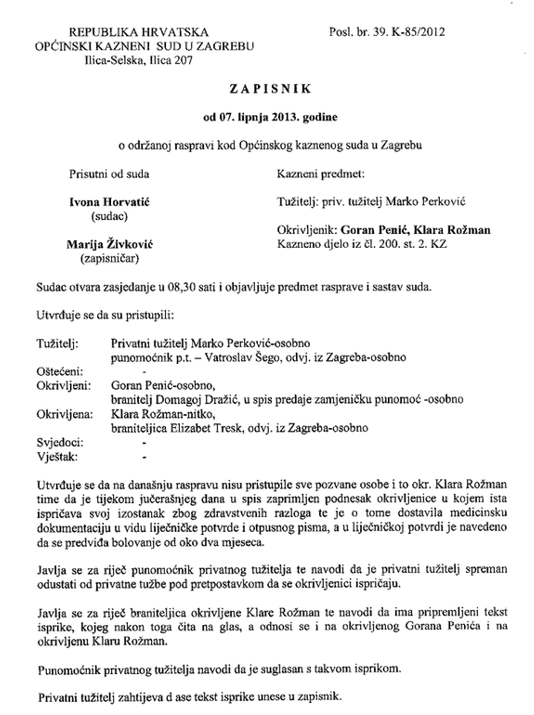 REPUBLIKA HRVATSKA
OPĆINSKI KAZNENI SUD U ZAGREBU
Ilica-Selska, Ilica 207

Posl. br. 39. K-85/2012

ZAPISNIK

od 07. lipnja 2013. godine

o održanoj raspravi kod Općinskog kaznenog suda u Zagrebu

Prisutni od suda

Ivona Horvatić
(sudac)

Marija Živković
(zapisničar)

Kazneni predmet:

Tužitelj: priv. tužitelj Marko Perković

Okrivljenik: Goran Penić, Klara Rožman
Kazneno djelo iz čl. 200. st. 2. KZ

Sudac otvara zasjedanje u 08,30 sati i objavljuje predmet rasprave i sastav suda.

Utvrđuje se da su pristupili:

Tužitelj: Privatni tužitelj Marko Perković-osobno
punomoćnik p.t. – Vatroslav Šego, odvj. iz Zagreba-osobno
Oštećeni: -
Okrivljeni: Goran Penić-osobno,
branitelj Domagoj Dražić, u spis predaje zamjeničku punomoć -osobno
Okrivljena: Klara Rožman-nitko,
braniteljica Elizabet Tresk, odvj. iz Zagreba-osobno
Svjedoci: -
Vještak: -

Utvrđuje se da na današnju raspravu nisu pristupile sve pozvane osobe i to okr. Klara Rožman time da je tijekom jučerašnjeg dana u spis zaprimljen podnesak okrivljenice u kojem ista ispričava svoj izostanak zbog zdravstvenih razloga te je o tome dostavila medicinsku dokumentaciju u vidu liječničke potvrde i otpusnog pisma, a u liječničkoj potvrdi je navedeno da se predviđa bolovanje od oko dva mjeseca.

Javlja se za riječ punomoćnik privatnog tužitelja te navodi da je privatni tužitelj spreman odustati od privatne tužbe pod pretpostavkom da se okrivljenici ispričaju.

Javlja se za riječ braniteljica okrivljene Klare Rožman te navodi da ima pripremljeni tekst isprike, kojeg nakon toga čita na glas, a odnosi se i na okrivljenog Gorana Penića i na okrivljenu Klaru Rožman.

Punomoćnik privatnog tužitelja navodi da je suglasan s takvom isprikom.

Privatni tužitelj zahtijeva d ase tekst isprike unese u zapisnik.